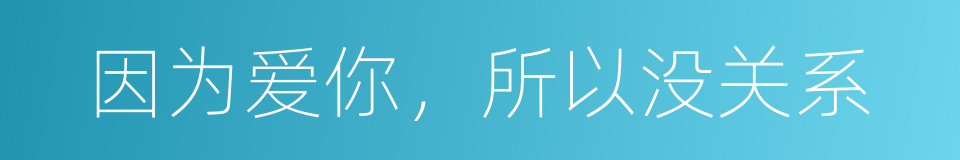 因为爱你，所以没关系